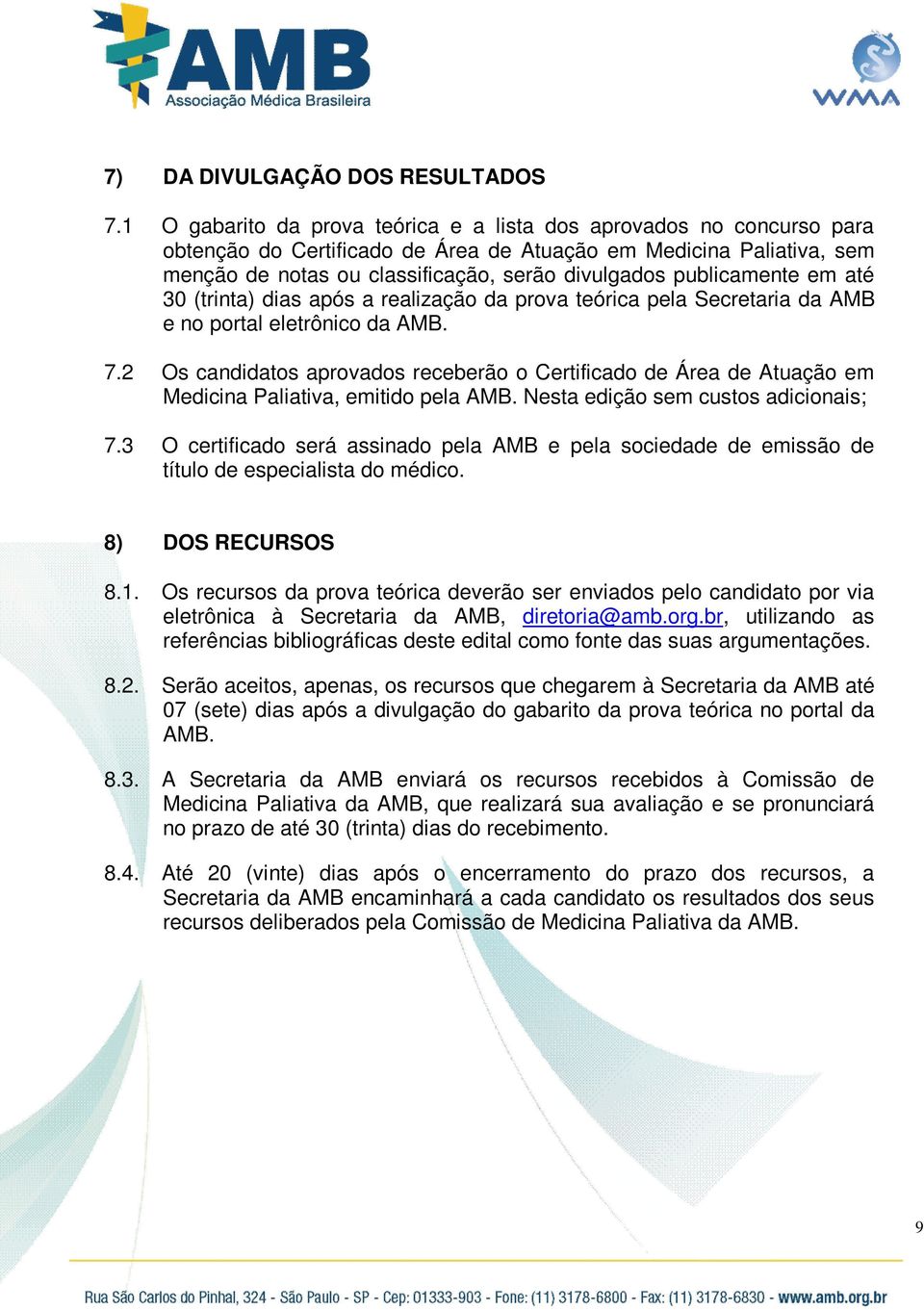 AMB
Associação Médica Brasileira

WMA

7) DA DIVULGAÇÃO DOS RESULTADOS

7.1 O gabarito da prova teórica e a lista dos aprovados no concurso para obtenção do Certificado de Área de Atuação em Medicina Paliativa, sem menção de notas ou classificação, serão divulgados publicamente em até 30 (trinta) dias após a realização da prova teórica pela Secretaria da AMB e no portal eletrônico da AMB.

7.2 Os candidatos aprovados receberão o Certificado de Área de Atuação em Medicina Paliativa, emitido pela AMB. Nesta edição sem custos adicionais;

7.3 O certificado será assinado pela AMB e pela sociedade de emissão de título de especialista do médico.

8) DOS RECURSOS

8.1. Os recursos da prova teórica deverão ser enviados pelo candidato por via eletrônica à Secretaria da AMB, diretoria@amb.org.br, utilizando as referências bibliográficas deste edital como fonte das suas argumentações.

8.2. Serão aceitos, apenas, os recursos que chegarem à Secretaria da AMB até 07 (sete) dias após a divulgação do gabarito da prova teórica no portal da AMB.

8.3. A Secretaria da AMB enviará os recursos recebidos à Comissão de Medicina Paliativa da AMB, que realizará sua avaliação e se pronunciará no prazo de até 30 (trinta) dias do recebimento.

8.4. Até 20 (vinte) dias após o encerramento do prazo dos recursos, a Secretaria da AMB encaminhará a cada candidato os resultados dos seus recursos deliberados pela Comissão de Medicina Paliativa da AMB.

9

Rua São Carlos do Pinhal, 324 - São Paulo - SP - Cep: 01333-903 - Fone: (11) 3178-6800 - Fax: (11) 3178-6830 - www.amb.org.br